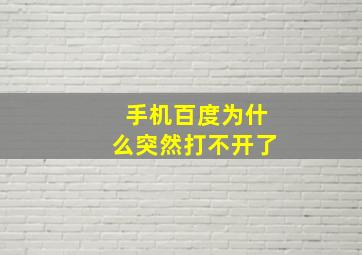 手机百度为什么突然打不开了